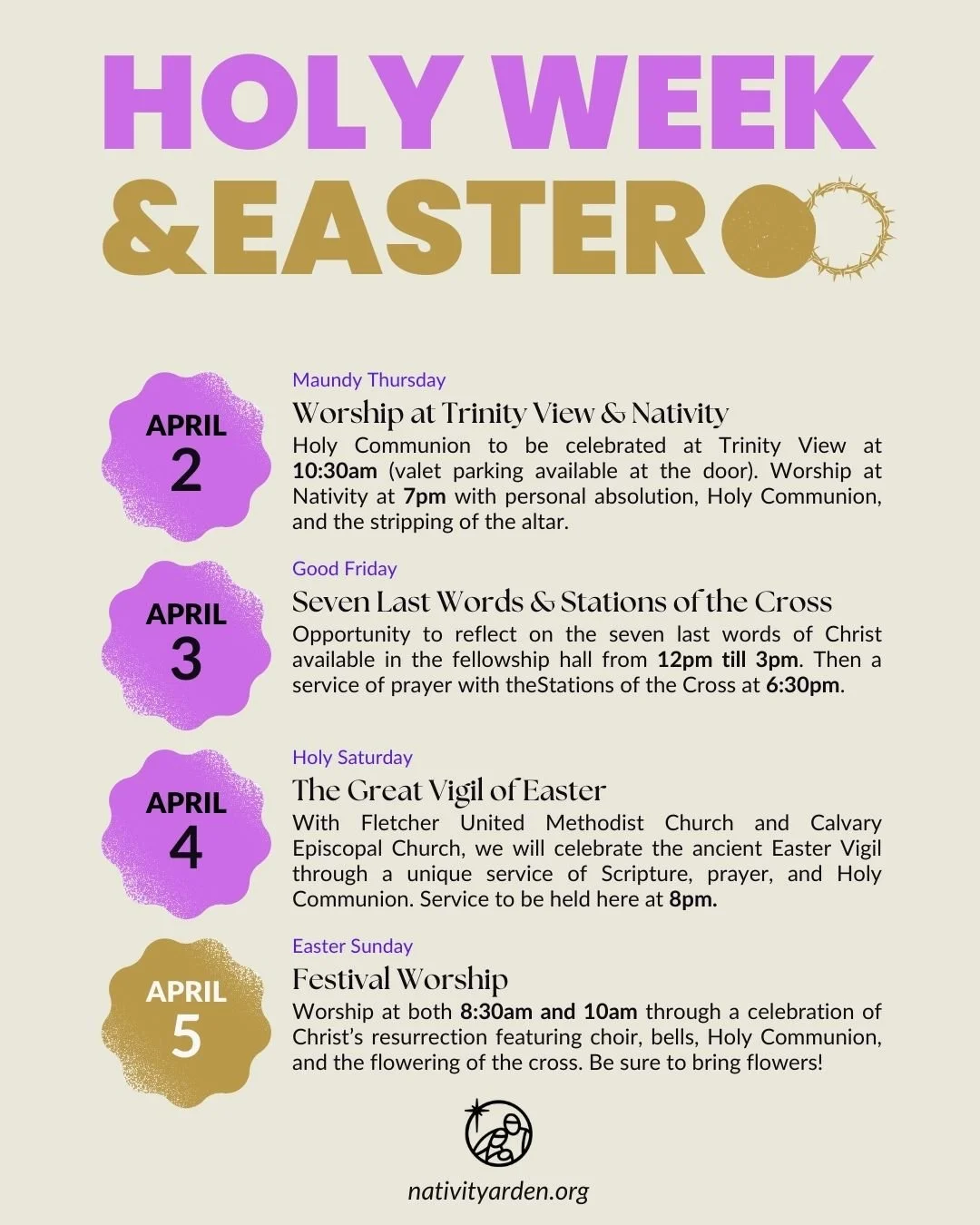 HOLY WEEK
&EASTER

APRIL
2

Maundy Thursday

Worship at Trinity View & Nativity

Holy Communion to be celebrated at Trinity View at 10:30am (valet parking available at the door). Worship at Nativity at 7pm with personal absolution, Holy Communion, and the stripping of the altar.

APRIL
3

Good Friday

Seven Last Words & Stations of the Cross

Opportunity to reflect on the seven last words of Christ available in the fellowship hall from 12pm till 3pm. Then a service of prayer with theStations of the Cross at 6:30pm.

APRIL
4

Holy Saturday

The Great Vigil of Easter

With Fletcher United Methodist Church and Calvary Episcopal Church, we will celebrate the ancient Easter Vigil through a unique service of Scripture, prayer, and Holy Communion. Service to be held here at 8pm.

APRIL
5

Easter Sunday

Festival Worship

Worship at both 8:30am and 10am through a celebration of Christ's resurrection featuring choir, bells, Holy Communion, and the flowering of the cross. Be sure to bring flowers!

nativityarden.org